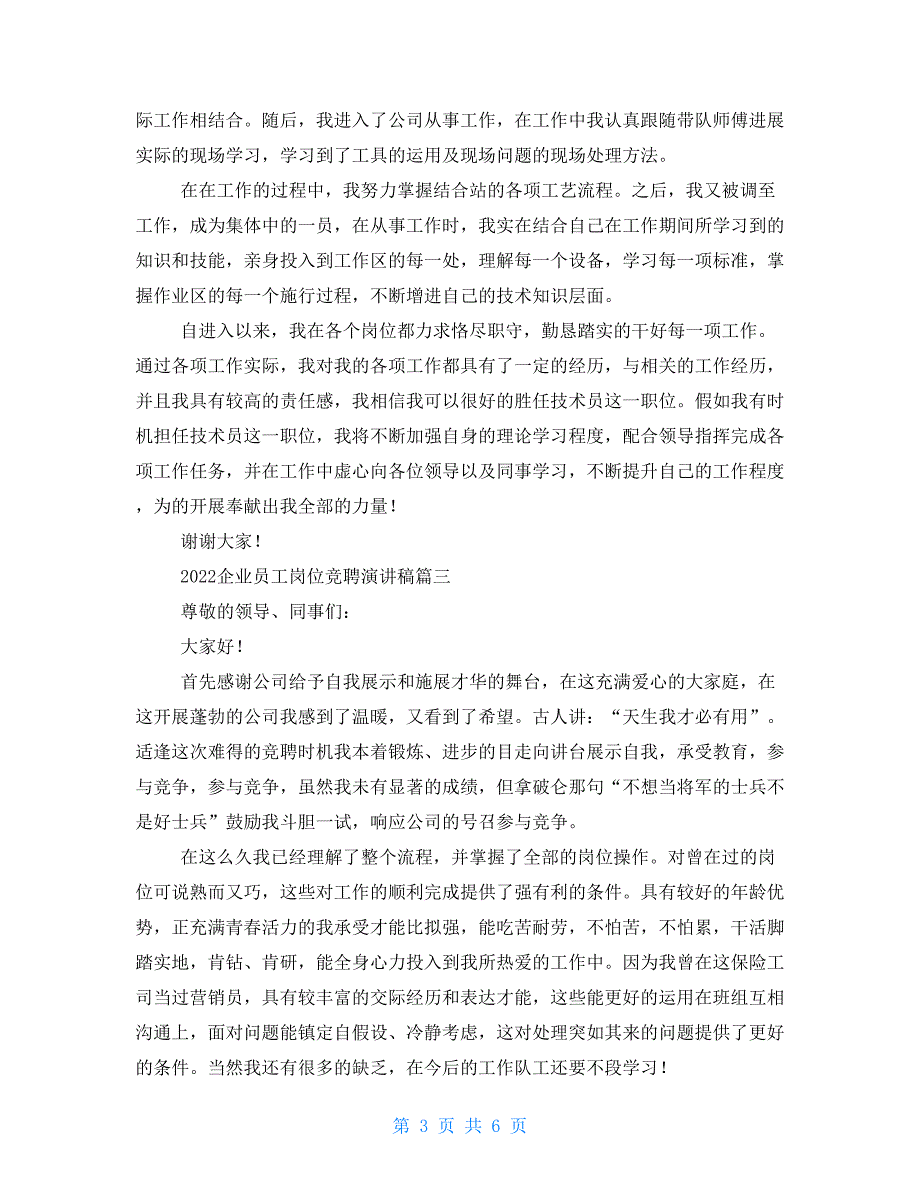 际工作相结合。随后，我进入了公司从事工作，在工作中我认真跟随带队师傅进展实际的现场学习，学习到了工具的运用及现场问题的现场处理方法。

在在工作的过程中，我努力掌握结合站的各项工艺流程。之后，我又被调至工作，成为集体中的一员，在从事工作时，我实在结合自己在工作期间所学习到的知识和技能，亲身投入到工作区的每一处，理解每一个设备，学习每一项标准，掌握作业区的每一个施行过程，不断增进自己的技术知识层面。

自进入以来，我在各个岗位都力求恪尽职守，勤恳踏实的干好每一项工作。通过各项工作实际，我对我的各项工作都具有了一定的经历，与相关的工作经历，并且我具有较高的责任感，我相信我可以很好的胜任技术员这一职位。假如我有时机担任技术员这一职位，我将不断加强自身的理论学习程度，配合领导指挥完成各项工作任务，并在工作中虚心向各位领导以及同事学习，不断提升自己的工作程度，为的开展奉献出我全部的力量！

谢谢大家！

2022企业员工岗位竞聘演讲稿篇三

尊敬的领导、同事们：

大家好！

首先感谢公司给予自我展示和施展才华的舞台，在这充满爱心的大家庭，在这开展蓬勃的公司我感到了温暖，又看到了希望。古人讲：“天生我才必有用”。适逢这次难得的竞聘时机我本着锻炼、进步的目走向讲台展示自我，承受教育，参与竞争，参与竞争，虽然我未有显著的成绩，但拿破仑那句“不想当将军的士兵不是好士兵”鼓励我斗胆一试，响应公司的号召参与竞争。

在这么久我已经理解了整个流程，并掌握了全部的岗位操作。对曾在过的岗位可说熟而又巧，这些对工作的顺利完成提供了强有利的条件。具有较好的年龄优势，正充满青春活力的我承受才能比拟强，能吃苦耐劳，不怕苦，不怕累，干活脚踏实地，肯钻、肯研，能全身心力投入到我所热爱的工作中。因为我曾在这保险工司当过营销员，具有较丰富的交际经历和表达才能，这些能更好的运用在班组互相沟通上，面对问题能镇定自假设、冷静考虑，这对处理突如其来的问题提供了更好的条件。当然我还有很多的缺乏，在今后的工作队工还要不段学习！

第 3 页 共 6 页